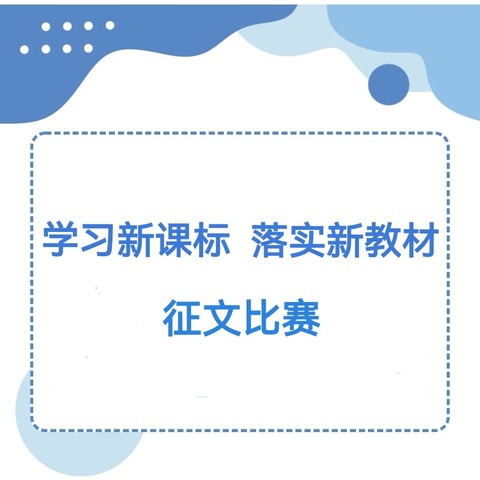 学习新课标 落实新教材

征文比赛